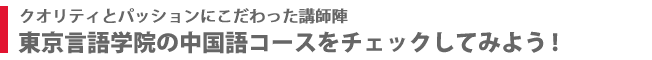 クオリティとパッションにこだわった講師陣
東京言語学院の中国語コースをチェックしてみよう！